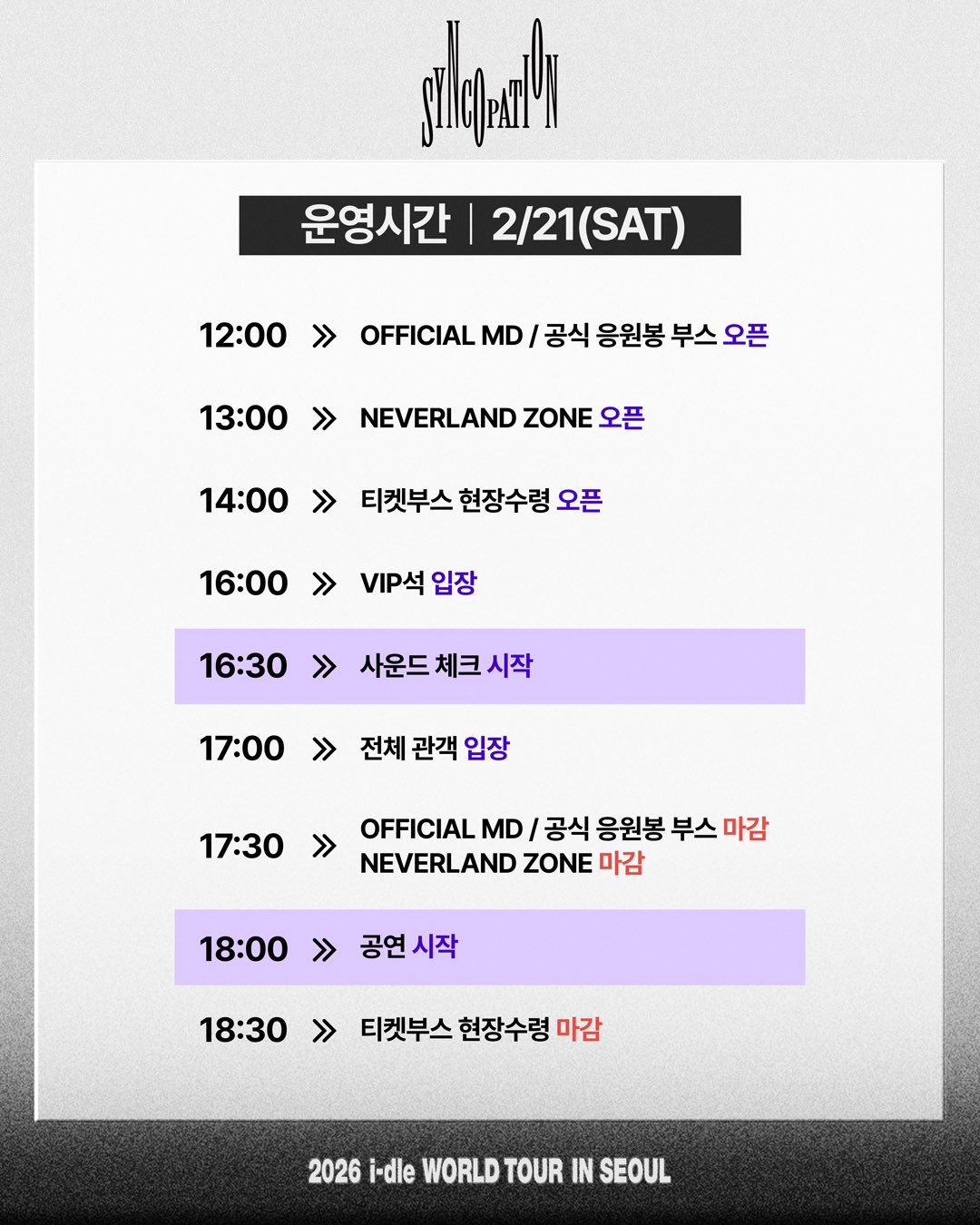 SYNCOPATION

운영시간 | 2/21(SAT)

12:00 » OFFICIAL MD / 공식 응원봉 부스 오픈

13:00 » NEVERLAND ZONE 오픈

14:00 » 티켓부스 현장수령 오픈

16:00 » VIP석 입장

16:30 » 사운드 체크 시작

17:00 » 전체 관객 입장

17:30 » OFFICIAL MD / 공식 응원봉 부스 마감
NEVERLAND ZONE 마감

18:00 » 공연 시작

18:30 » 티켓부스 현장수령 마감

2026 i-dle WORLD TOUR IN SEOUL